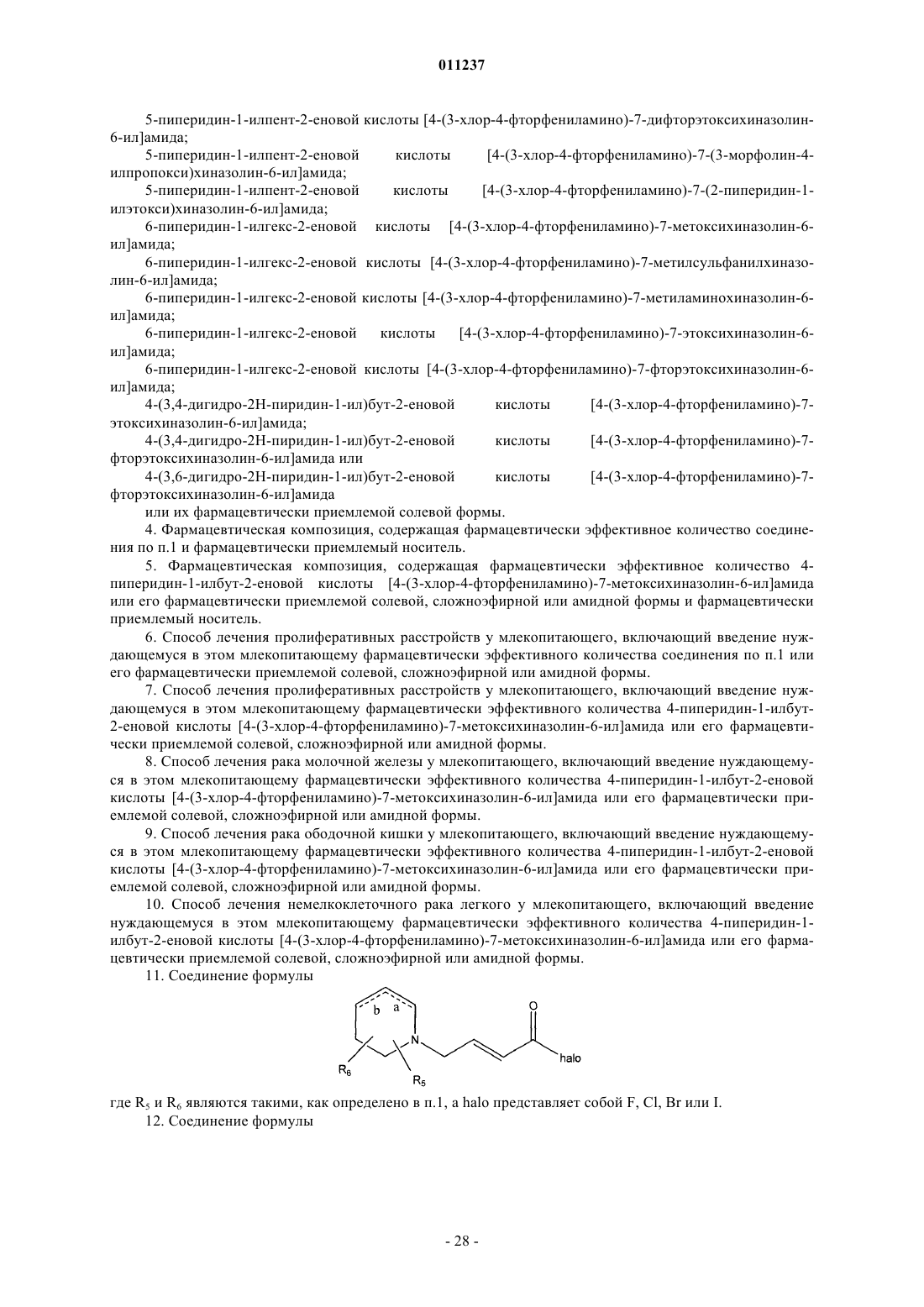 011237

5-пиперидин-1-илпент-2-еновой кислоты [4-(3-хлор-4-фторфениламино)-7-дифторэтоксихиназолин-6-ил]амида;

5-пиперидин-1-илпент-2-еновой кислоты [4-(3-хлор-4-фторфениламино)-7-(3-морфолин-4-илпропокси)хиназолин-6-ил]амида;

5-пиперидин-1-илпент-2-еновой кислоты [4-(3-хлор-4-фторфениламино)-7-(2-пиперидин-1-илэтокси)хиназолин-6-ил]амида;

6-пиперидин-1-илгекс-2-еновой кислоты [4-(3-хлор-4-фторфениламино)-7-метоксихиназолин-6-ил]амида;

6-пиперидин-1-илгекс-2-еновой кислоты [4-(3-хлор-4-фторфениламино)-7-метилсульфанилхиназолин-6-ил]амида;

6-пиперидин-1-илгекс-2-еновой кислоты [4-(3-хлор-4-фторфениламино)-7-метиламинохиназолин-6-ил]амида;

6-пиперидин-1-илгекс-2-еновой кислоты [4-(3-хлор-4-фторфениламино)-7-этоксихиназолин-6-ил]амида;

6-пиперидин-1-илгекс-2-еновой кислоты [4-(3-хлор-4-фторфениламино)-7-фторэтоксихиназолин-6-ил]амида;

4-(3,4-дигидро-2Н-пиридин-1-ил)бут-2-еновой кислоты [4-(3-хлор-4-фторфениламино)-7-этоксихиназолин-6-ил]амида;

4-(3,4-дигидро-2Н-пиридин-1-ил)бут-2-еновой кислоты [4-(3-хлор-4-фторфениламино)-7-фторэтоксихиназолин-6-ил]амида или

4-(3,6-дигидро-2Н-пиридин-1-ил)бут-2-еновой кислоты [4-(3-хлор-4-фторфениламино)-7-фторэтоксихиназолин-6-ил]амида

или их фармацевтически приемлемой солевой формы.

4. Фармацевтическая композиция, содержащая фармацевтически эффективное количество соединения по п.1 и фармацевтически приемлемый носитель.

5. Фармацевтическая композиция, содержащая фармацевтически эффективное количество 4-пиперидин-1-илбут-2-еновой кислоты [4-(3-хлор-4-фторфениламино)-7-метоксихиназолин-6-ил]амида или его фармацевтически приемлемой солевой, сложноэфирной или амидной формы и фармацевтически приемлемый носитель.

6. Способ лечения пролиферативных расстройств у млекопитающего, включающий введение нуждающемуся в этом млекопитающему фармацевтически эффективного количества соединения по п.1 или его фармацевтически приемлемой солевой, сложноэфирной или амидной формы.

7. Способ лечения пролиферативных расстройств у млекопитающего, включающий введение нуждающемуся в этом млекопитающему фармацевтически эффективного количества 4-пиперидин-1-илбут-2-еновой кислоты [4-(3-хлор-4-фторфениламино)-7-метоксихиназолин-6-ил]амида или его фармацевтически приемлемой солевой, сложноэфирной или амидной формы.

8. Способ лечения рака молочной железы у млекопитающего, включающий введение нуждающемуся в этом млекопитающему фармацевтически эффективного количества 4-пиперидин-1-илбут-2-еновой кислоты [4-(3-хлор-4-фторфениламино)-7-метоксихиназолин-6-ил]амида или его фармацевтически приемлемой солевой, сложноэфирной или амидной формы.

9. Способ лечения рака ободочной кишки у млекопитающего, включающий введение нуждающемуся в этом млекопитающему фармацевтически эффективного количества 4-пиперидин-1-илбут-2-еновой кислоты [4-(3-хлор-4-фторфениламино)-7-метоксихиназолин-6-ил]амида или его фармацевтически приемлемой солевой, сложноэфирной или амидной формы.

10. Способ лечения немелкоклеточного рака легкого у млекопитающего, включающий введение нуждающемуся в этом млекопитающему фармацевтически эффективного количества 4-пиперидин-1-илбут-2-еновой кислоты [4-(3-хлор-4-фторфениламино)-7-метоксихиназолин-6-ил]амида или его фармацевтически приемлемой солевой, сложноэфирной или амидной формы.

11. Соединение формулы

b a N O halo $R_6$ $R_5$

где $R_5$ и $R_6$ являются такими, как определено в п.1, а halo представляет собой F, Cl, Br или I.

12. Соединение формулы

- 28 -